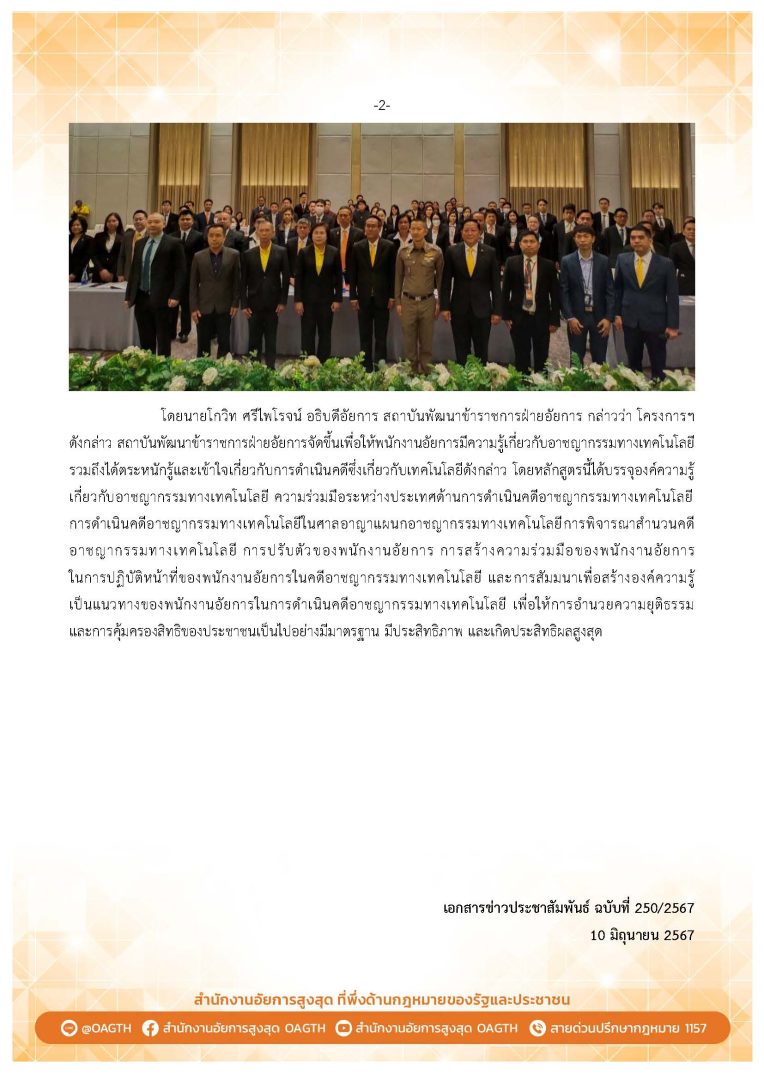 -2-

โดยนายโกวิท ศรีไพโรจน์ อธิบดีอัยการ สถาบันพัฒนาข้าราชการฝ่ายอัยการ กล่าวว่า โครงการฯ ดังกล่าว สถาบันพัฒนาข้าราชการฝ่ายอัยการจัดขึ้นเพื่อให้พนักงานอัยการมีความรู้เกี่ยวกับอาชญากรรมทางเทคโนโลยี รวมถึงได้ตระหนักรู้และเข้าใจเกี่ยวกับการดำเนินคดีซึ่งเกี่ยวกับเทคโนโลยีดังกล่าว โดยหลักสูตรนี้ได้บรรจุองค์ความรู้เกี่ยวกับอาชญากรรมทางเทคโนโลยี ความร่วมมือระหว่างประเทศด้านการดำเนินคดีอาชญากรรมทางเทคโนโลยี การดำเนินคดีอาชญากรรมทางเทคโนโลยีในศาลอาญาแผนกอาชญากรรมทางเทคโนโลยีการพิจารณาสำนวนคดีอาชญากรรมทางเทคโนโลยี การปรับตัวของพนักงานอัยการ การสร้างความร่วมมือของพนักงานอัยการในการปฏิบัติหน้าที่ของพนักงานอัยการในคดีอาชญากรรมทางเทคโนโลยี และการสัมมนาเพื่อสร้างองค์ความรู้เป็นแนวทางของพนักงานอัยการในการดำเนินคดีอาชญากรรมทางเทคโนโลยี เพื่อให้การอำนวยความยุติธรรมและการคุ้มครองสิทธิของประชาชนเป็นไปอย่างมีมาตรฐาน มีประสิทธิภาพ และเกิดประสิทธิผลสูงสุด

เอกสารข่าวประชาสัมพันธ์ ฉบับที่ 250/2567
10 มิถุนายน 2567

สำนักงานอัยการสูงสุด ที่พึ่งด้านกฎหมายของรัฐและประชาชน

@OAGTH สำนักงานอัยการสูงสุด OAGTH สำนักงานอัยการสูงสุด OAGTH สายด่วนปรึกษากฎหมาย 1157